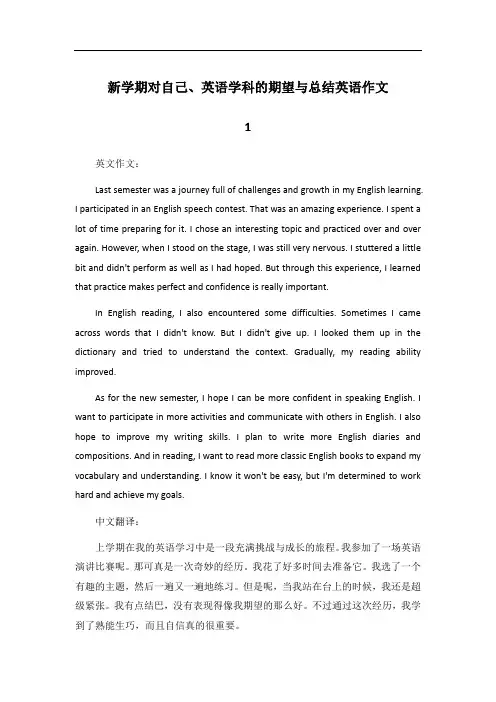 新学期对自己、英语学科的期望与总结英语作文

1

英文作文：

Last semester was a journey full of challenges and growth in my English learning. I participated in an English speech contest. That was an amazing experience. I spent a lot of time preparing for it. I chose an interesting topic and practiced over and over again. However, when I stood on the stage, I was still very nervous. I stuttered a little bit and didn't perform as well as I had hoped. But through this experience, I learned that practice makes perfect and confidence is really important.

In English reading, I also encountered some difficulties. Sometimes I came across words that I didn't know. But I didn't give up. I looked them up in the dictionary and tried to understand the context. Gradually, my reading ability improved.

As for the new semester, I hope I can be more confident in speaking English. I want to participate in more activities and communicate with others in English. I also hope to improve my writing skills. I plan to write more English diaries and compositions. And in reading, I want to read more classic English books to expand my vocabulary and understanding. I know it won't be easy, but I'm determined to work hard and achieve my goals.

中文翻译：

上学期在我的英语学习中是一段充满挑战与成长的旅程。我参加了一场英语演讲比赛呢。那可真是一次奇妙的经历。我花了好多时间去准备它。我选了一个有趣的主题，然后一遍又一遍地练习。但是呢，当我站在台上的时候，我还是超级紧张。我有点结巴，没有表现得像我期望的那么好。不过通过这次经历，我学到了熟能生巧，而且自信真的很重要。